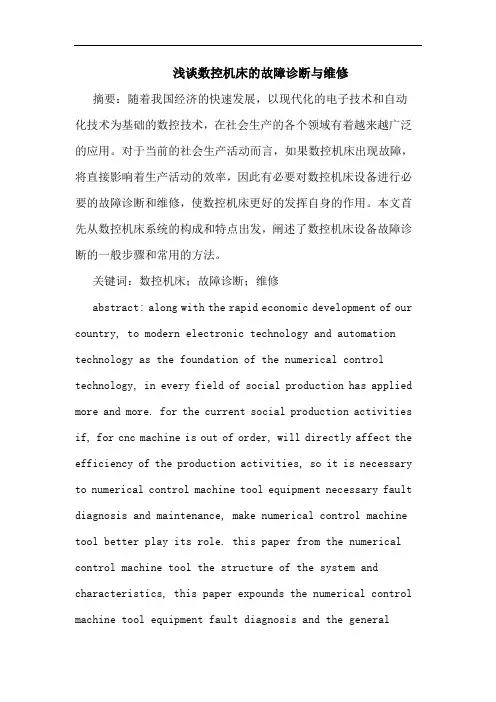 浅谈数控机床的故障诊断与维修

摘要：随着我国经济的快速发展，以现代化的电子技术和自动化技术为基础的数控技术，在社会生产的各个领域有着越来越广泛的应用。对于当前的社会生产活动而言，如果数控机床出现故障，将直接影响着生产活动的效率，因此有必要对数控机床设备进行必要的故障诊断和维修，使数控机床更好的发挥自身的作用。本文首先从数控机床系统的构成和特点出发，阐述了数控机床设备故障诊断的一般步骤和常用的方法。

关键词：数控机床；故障诊断；维修

abstract: along with the rapid economic development of our country, to modern electronic technology and automation technology as the foundation of the numerical control technology, in every field of social production has applied more and more. for the current social production activities if, for cnc machine is out of order, will directly affect the efficiency of the production activities, so it is necessary to numerical control machine tool equipment necessary fault diagnosis and maintenance, make numerical control machine tool better play its role. this paper from the numerical control machine tool the structure of the system and characteristics, this paper expounds the numerical control machine tool equipment fault diagnosis and the general